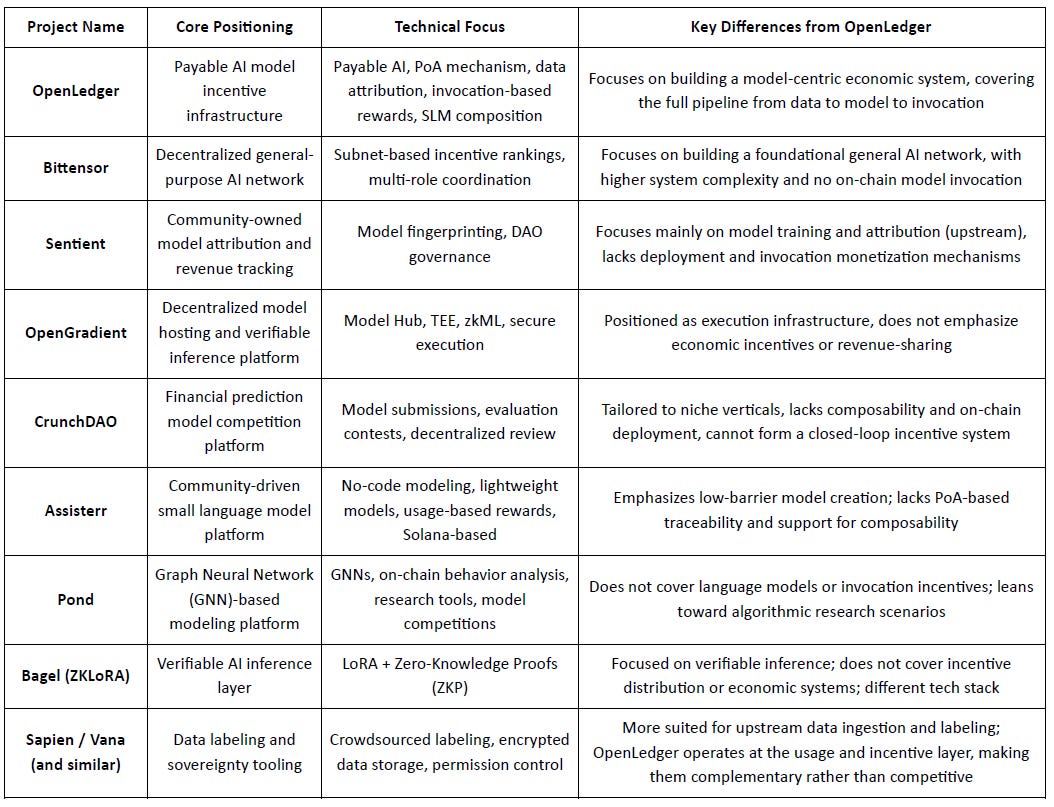 | Project Name | Core Positioning | Technical Focus | Key Differences from OpenLedger |
|---|---|---|---|
| OpenLedger | Payable AI model incentive infrastructure | Payable AI, PoA mechanism, data attribution, invocation-based rewards, SLM composition | Focuses on building a model-centric economic system, covering the full pipeline from data to model to invocation |
| Bittensor | Decentralized general-purpose AI network | Subnet-based incentive rankings, multi-role coordination | Focuses on building a foundational general AI network, with higher system complexity and no on-chain model invocation |
| Sentient | Community-owned model attribution and revenue tracking | Model fingerprinting, DAO governance | Focuses mainly on model training and attribution (upstream), lacks deployment and invocation monetization mechanisms |
| OpenGradient | Decentralized model hosting and verifiable inference platform | Model Hub, TEE, zkML, secure execution | Positioned as execution infrastructure, does not emphasize economic incentives or revenue-sharing |
| CrunchDAO | Financial prediction model competition platform | Model submissions, evaluation contests, decentralized review | Tailored to niche verticals, lacks composability and on-chain deployment, cannot form a closed-loop incentive system |
| Assisterr | Community-driven small language model platform | No-code modeling, lightweight models, usage-based rewards, Solana-based | Emphasizes low-barrier model creation; lacks PoA-based traceability and support for composability |
| Pond | Graph Neural Network (GNN)-based modeling platform | GNNs, on-chain behavior analysis, research tools, model competitions | Does not cover language models or invocation incentives; leans toward algorithmic research scenarios |
| Bagel (ZKLoRA) | Verifiable AI inference layer | LoRA + Zero-Knowledge Proofs (ZKP) | Focused on verifiable inference; does not cover incentive distribution or economic systems; different tech stack |
| Sapien / Vana (and similar) | Data labeling and sovereignty tooling | Crowdsourced labeling, encrypted data storage, permission control | More suited for upstream data ingestion and labeling; OpenLedger operates at the usage and incentive layer, making them complementary rather than competitive |